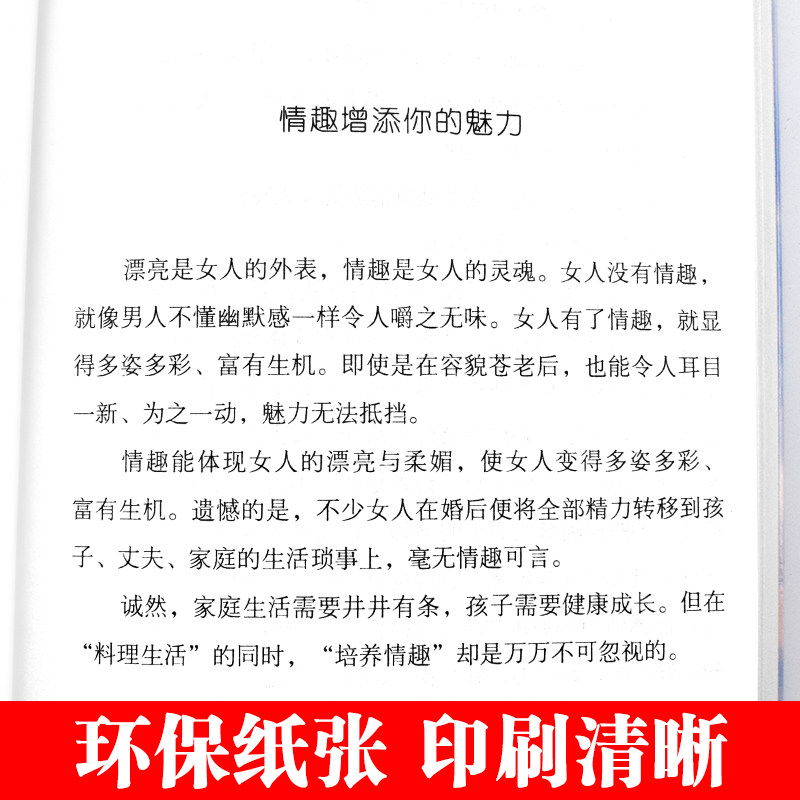 情趣增添你的魅力

漂亮是女人的外表，情趣是女人的灵魂。女人没有情趣，就像男人不懂幽默感一样令人嚼之无味。女人有了情趣，就显得多姿多彩、富有生机。即使是在容貌苍老后，也能令人耳目一新、为之一动，魅力无法抵挡。

情趣能体现女人的漂亮与柔媚，使女人变得多姿多彩、富有生机。遗憾的是，不少女人在婚后便将全部精力转移到孩子、丈夫、家庭的生活琐事上，毫无情趣可言。

诚然，家庭生活需要井井有条，孩子需要健康成长。但在“料理生活”的同时，“培养情趣”却是万万不可忽视的。

环保纸张 印刷清晰